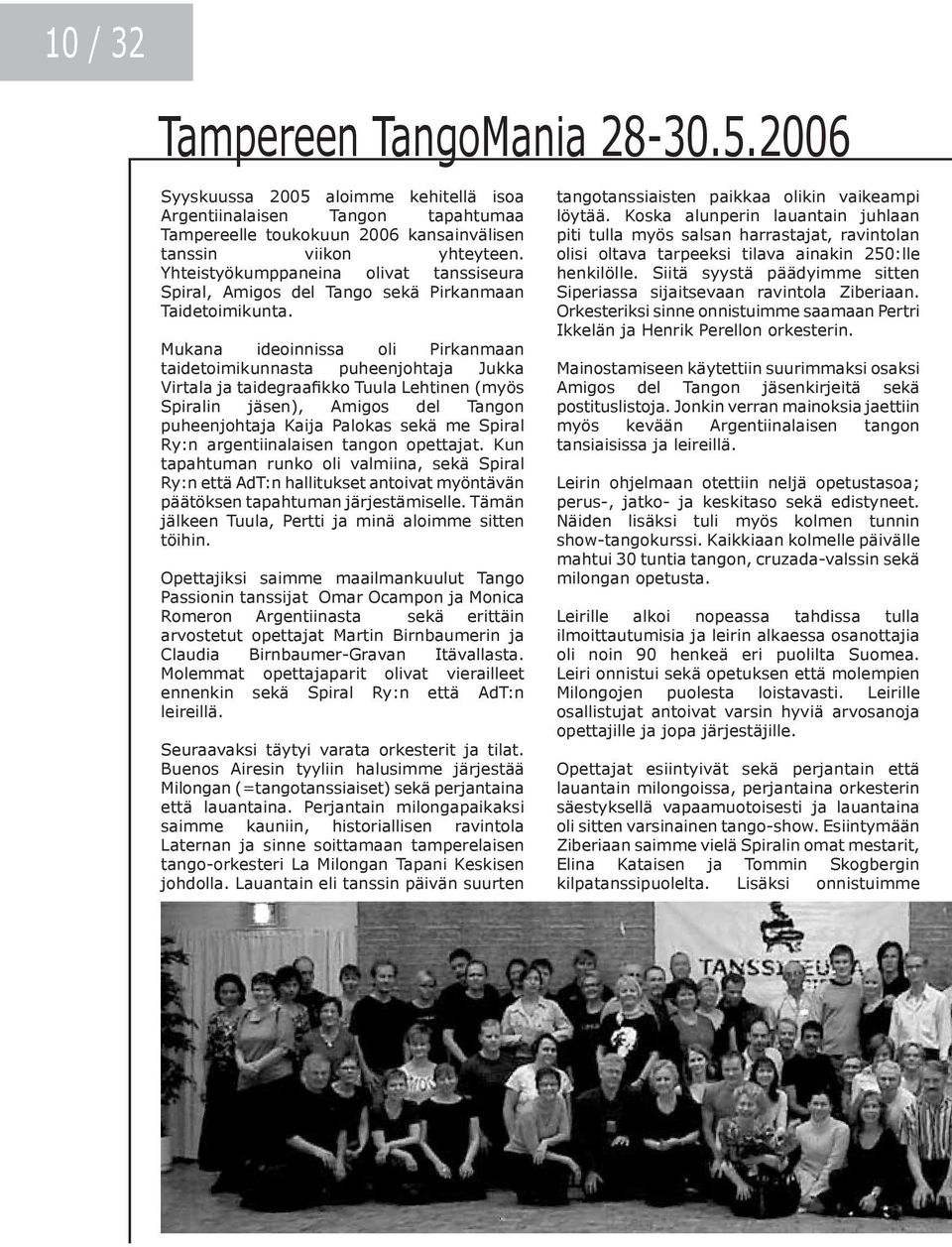 10 / 32

Tampereen TangoMania 28-30.5.2006

Syyskuussa 2005 aloimme kehitellä isoa Argentiinalaisen Tangon tapahtumaa Tampereelle toukokuun 2006 kansainvälisen tanssin viikon yhteyteen. Yhteistyökumppaneina olivat tanssiseura Spiral, Amigos del Tango sekä Pirkanmaan Taidetoimikunta.

Mukana ideoinnissa oli Pirkanmaan taidetoimikunnasta puheenjohtaja Jukka Virtala ja taidegraafikko Tuula Lehtinen (myös Spiralin jäsen), Amigos del Tangon puheenjohtaja Kaija Palokas sekä me Spiral Ry:n argentiinalaisen tangon opettajat. Kun tapahtuman runko oli valmiina, sekä Spiral Ry:n että AdT:n hallitukset antoivat myöntävän päätöksen tapahtuman järjestämiselle. Tämän jälkeen Tuula, Pertti ja minä aloimme sitten töihin.

Opettajiksi saimme maailmankuulut Tango Passionin tanssijat Omar Ocampon ja Monica Romeron Argentiinasta sekä erittäin arvostetut opettajat Martin Birnbaumerin ja Claudia Birnbaumer-Gravan Itävallasta. Molemmat opettajaparit olivat vierailleet ennenkin sekä Spiral Ry:n että AdT:n leireillä.

Seuraavaksi täytyi varata orkesterit ja tilat. Buenos Airesin tyyliin halusimme järjestää Milongan (=tangotanssiaiset) sekä perjantaina että lauantaina. Perjantain milongapaikaksi saimme kauniin, historiallisen ravintola Laternan ja sinne soittamaan tamperelaisen tango-orkesteri La Milongan Tapani Keskisen johdolla. Lauantain eli tanssin päivän suurten tangotanssiaisten paikkaa olikin vaikeampi löytää. Koska alunperin lauantain juhlaan piti tulla myös salsan harrastajat, ravintolan olisi oltava tarpeeksi tilava ainakin 250:lle henkilölle. Siitä syystä päädyimme sitten Siperiassa sijaitsevaan ravintola Ziberiaan. Orkesteriksi sinne onnistuimme saamaan Pertri Ikkelän ja Henrik Perellon orkesterin.

Mainostamiseen käytettiin suurimmaksi osaksi Amigos del Tangon jäsenkirjeitä sekä postituslistoja. Jonkin verran mainoksia jaettiin myös kevään Argentiinalaisen tangon tansiaisissa ja leireillä.

Leirin ohjelmaan otettiin neljä opetustasoa; perus-, jatko- ja keskitaso sekä edistyneet. Näiden lisäksi tuli myös kolmen tunnin show-tangokurssi. Kaikkiaan kolmelle päivälle mahtui 30 tuntia tangon, cruzada-valssin sekä milongan opetusta.

Leirille alkoi nopeassa tahdissa tulla ilmoittautumisia ja leirin alkaessa osanottajia oli noin 90 henkeä eri puolilta Suomea. Leiri onnistui sekä opetuksen että molempien Milongojen puolesta loistavasti. Leirille osallistujat antoivat varsin hyviä arvosanoja opettajille ja jopa järjestäjille.

Opettajat esiintyivät sekä perjantain että lauantain milongoissa, perjantaina orkesterin säestyksellä vapaamuotoisesti ja lauantaina oli sitten varsinainen tango-show. Esiintymään Ziberiaan saimme vielä Spiralin omat mestarit, Elina Kataisen ja Tommin Skogbergin kilpatanssipuolelta. Lisäksi onnistuimme

TANSSISEURA